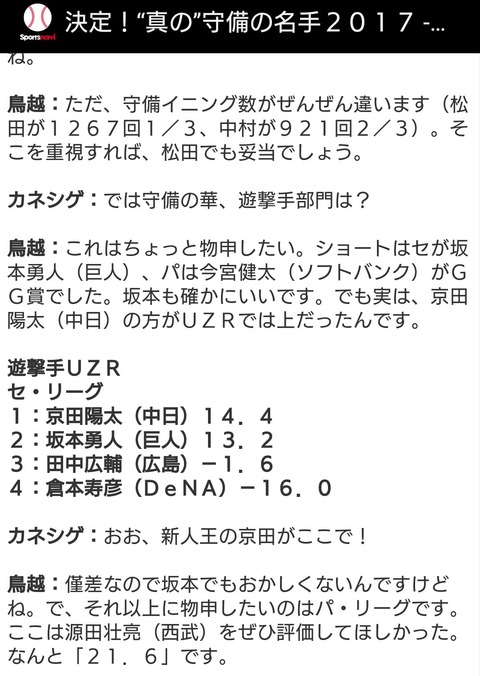 Sportsnavi 決定！“真の”守備の名手２０１７ -...

ね。

鳥越：ただ、守備イニング数がぜんぜん違います（松田が１２６７回１／３、中村が９２１回２／３）。そこを重視すれば、松田でも妥当でしょう。

カネシゲ：では守備の華、遊撃手部門は？

鳥越：これはちょっと物申したい。ショートはセが坂本勇人（巨人）、パは今宮健太（ソフトバンク）がＧＧ賞でした。坂本も確かにいいです。でも実は、京田陽太（中日）の方がＵＺＲでは上だったんです。

遊撃手ＵＺＲ
セ・リーグ
１：京田陽太（中日）１４．４
２：坂本勇人（巨人）１３．２
３：田中広輔（広島）－１．６
４：倉本寿彦（ＤｅＮＡ）－１６．０

カネシゲ：おお、新人王の京田がここで！

鳥越：僅差なので坂本でもおかしくないんですけどね。で、それ以上に物申したいのはパ・リーグです。ここは源田壮亮（西武）をぜひ評価してほしかった。なんと「２１．６」です。